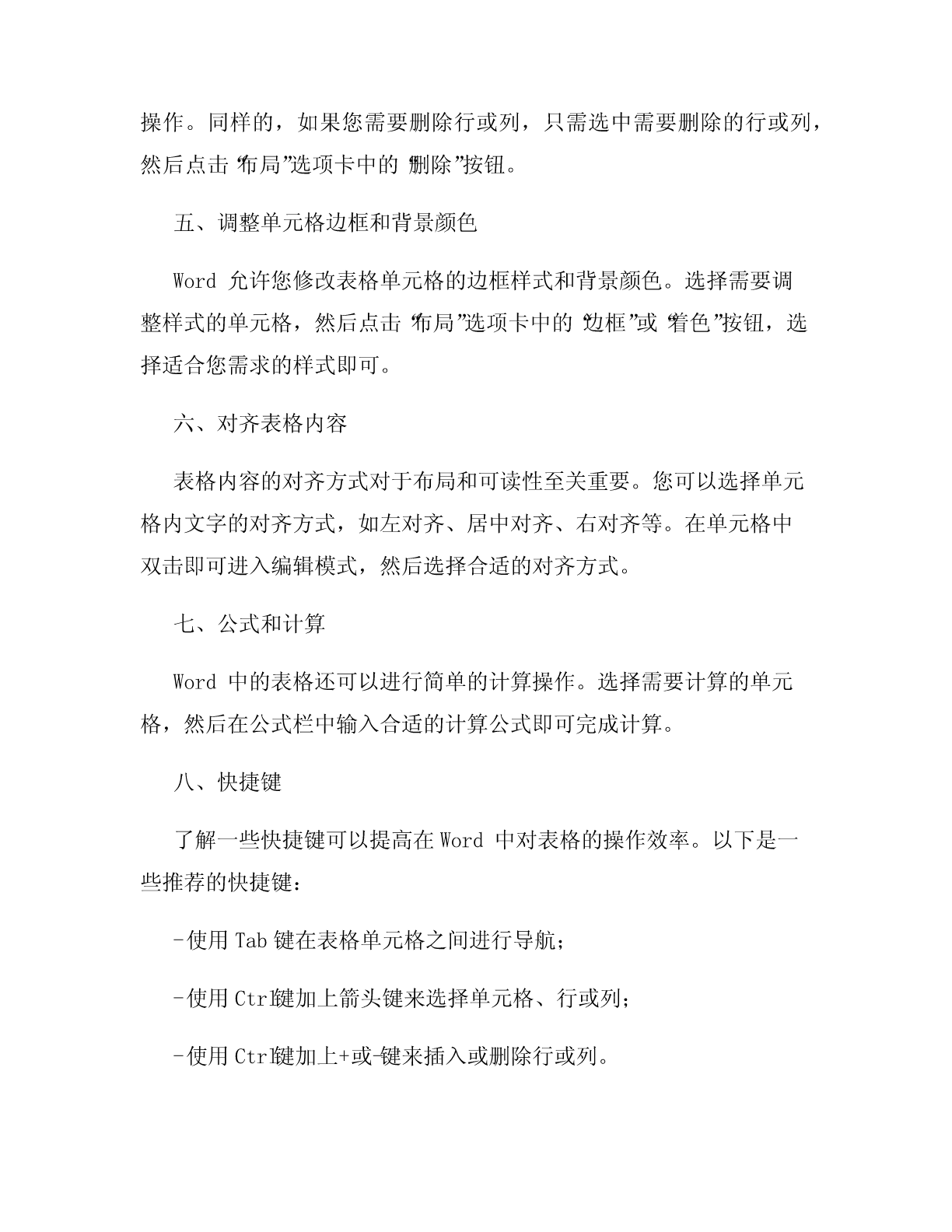 操作。同样的，如果您需要删除行或列，只需选中需要删除的行或列，然后点击“布局”选项卡中的“删除”按钮。

五、调整单元格边框和背景颜色

Word 允许您修改表格单元格的边框样式和背景颜色。选择需要调整样式的单元格，然后点击“布局”选项卡中的“边框”或“着色”按钮，选择适合您需求的样式即可。

六、对齐表格内容

表格内容的对齐方式对于布局和可读性至关重要。您可以选择单元格内文字的对齐方式，如左对齐、居中对齐、右对齐等。在单元格中双击即可进入编辑模式，然后选择合适的对齐方式。

七、公式和计算

Word 中的表格还可以进行简单的计算操作。选择需要计算的单元格，然后在公式栏中输入合适的计算公式即可完成计算。

八、快捷键

了解一些快捷键可以提高在 Word 中对表格的操作效率。以下是一些推荐的快捷键：

-使用 Tab 键在表格单元格之间进行导航；

-使用 Ctrl键加上箭头键来选择单元格、行或列；

-使用 Ctrl键加上+或-键来插入或删除行或列。